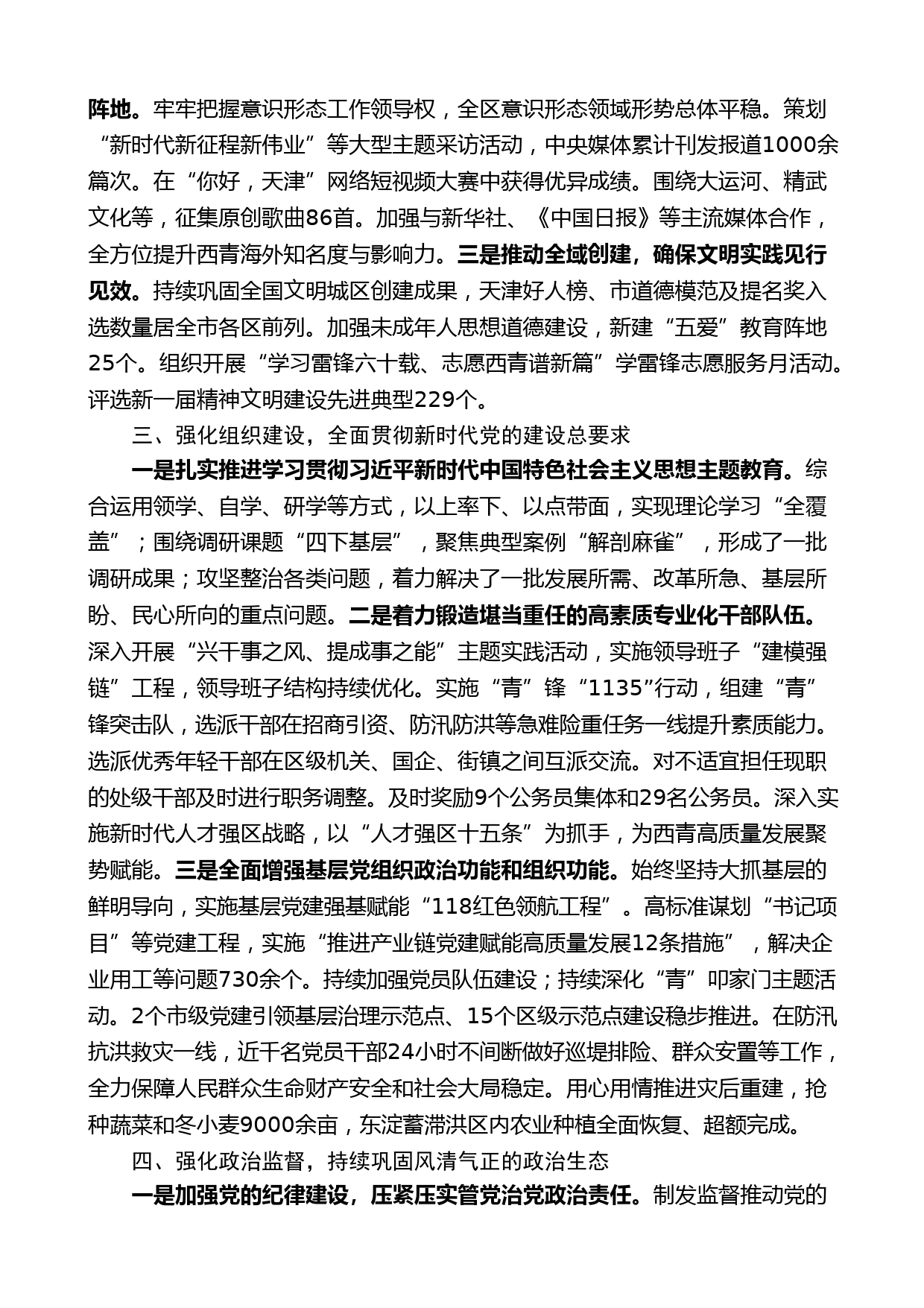 阵地。牢牢把握意识形态工作领导权，全区意识形态领域形势总体平稳。策划“新时代新征程新伟业”等大型主题采访活动，中央媒体累计刊发报道1000余篇次。在“你好，天津”网络短视频大赛中获得优异成绩。围绕大运河、精武文化等，征集原创歌曲86首。加强与新华社、《中国日报》等主流媒体合作，全方位提升西青海外知名度与影响力。三是推动全域创建，确保文明实践见行见效。持续巩固全国文明城区创建成果，天津好人榜、市道德模范及提名奖入选数量居全市各区前列。加强未成年人思想道德建设，新建“五爱”教育阵地25个。组织开展“学习雷锋六十载、志愿西青谱新篇”学雷锋志愿服务月活动。评选新一届精神文明建设先进典型229个。

三、强化组织建设，全面贯彻新时代党的建设总要求

一是扎实推进学习贯彻习近平新时代中国特色社会主义思想主题教育。综合运用领学、自学、研学等方式，以上率下、以点带面，实现理论学习“全覆盖”；围绕调研课题“四下基层”，聚焦典型案例“解剖麻雀”，形成了一批调研成果；攻坚整治各类问题，着力解决了一批发展所需、改革所急、基层所盼、民心所向的重点问题。二是着力锻造堪当重任的高素质专业化干部队伍。深入开展“兴干事之风、提成事之能”主题实践活动，实施领导班子“建模强链”工程，领导班子结构持续优化。实施“青”锋“1135”行动，组建“青”锋突击队，选派干部在招商引资、防汛防洪等急难险重任务一线提升素质能力。选派优秀年轻干部在区级机关、国企、街镇之间互派交流。对不适宜担任现职的处级干部及时进行职务调整。及时奖励9个公务员集体和29名公务员。深入实施新时代人才强区战略，以“人才强区十五条”为抓手，为西青高质量发展聚势赋能。三是全面增强基层党组织政治功能和组织功能。始终坚持大抓基层的鲜明导向，实施基层党建强基赋能“118红色领航工程”。高标准谋划“书记项目”等党建工程，实施“推进产业链党建赋能高质量发展12条措施”，解决企业用工等问题730余个。持续加强党员队伍建设；持续深化“青”叩家门主题活动。2个市级党建引领基层治理示范点、15个区级示范点建设稳步推进。在防汛抗洪救灾一线，近千名党员干部24小时不间断做好巡堤排险、群众安置等工作，全力保障人民群众生命财产安全和社会大局稳定。用心用情推进灾后重建，抢种蔬菜和冬小麦9000余亩，东淀蓄滞洪区内农业种植全面恢复、超额完成。

四、强化政治监督，持续巩固风清气正的政治生态

一是加强党的纪律建设，压紧压实管党治党政治责任。制发监督推动党的